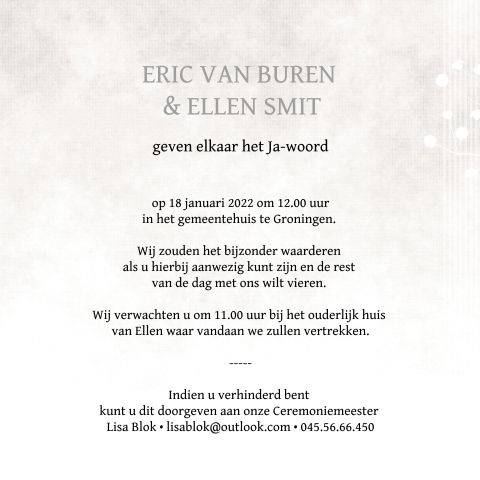 ERIC VAN BUREN
& ELLEN SMIT

geven elkaar het Ja-woord

op 18 januari 2022 om 12.00 uur
in het gemeentehuis te Groningen.

Wij zouden het bijzonder waarderen
als u hierbij aanwezig kunt zijn en de rest
van de dag met ons wilt vieren.

Wij verwachten u om 11.00 uur bij het ouderlijk huis
van Ellen waar vandaan we zullen vertrekken.

-----

Indien u verhinderd bent
kunt u dit doorgeven aan onze Ceremoniemeester
Lisa Blok • lisablok@outlook.com • 045.56.66.450